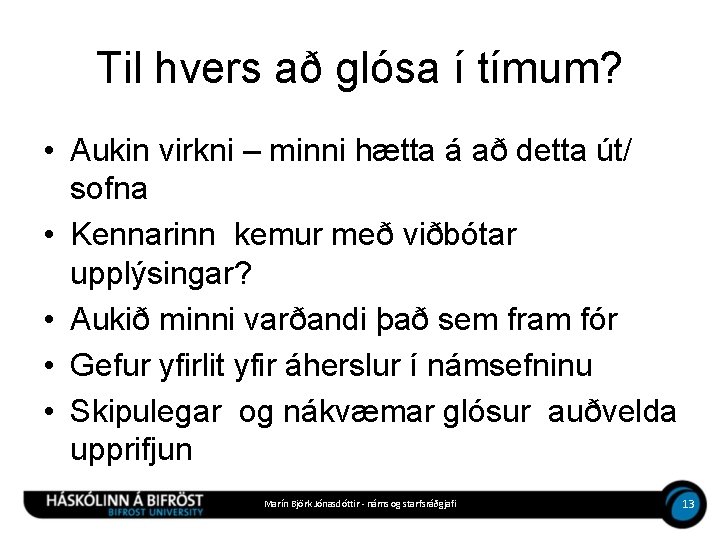 Til hvers að glósa í tímum?

• Aukin virkni – minni hætta á að detta út/ sofna
• Kennarinn kemur með viðbótar upplýsingar?
• Aukið minni varðandi það sem fram fór
• Gefur yfirlit yfir áherslur í námsefninu
• Skipulegar og nákvæmar glósur auðvelda upprifjun

HÁSKÓLINN Á BIFRÖST
BIFROST UNIVERSITY

Marín Björk Jónasdóttir - náms og starfsráðgjafi

13